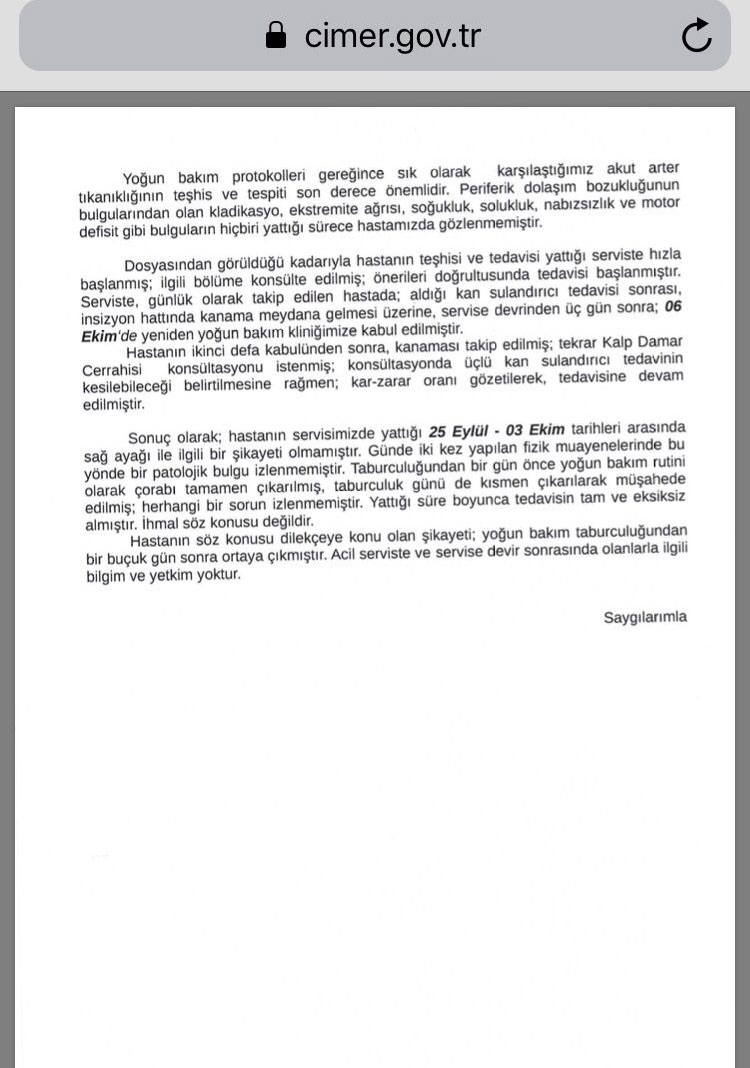 cimer.gov.tr

Yoğun bakım protokolleri gereğince sık olarak karşılaştığımız akut arter tıkanıklığının teşhis ve tespiti son derece önemlidir. Periferik dolaşım bozukluğunun bulgularından olan kladikasyo, ekstremite ağrısı, soğukluk, solukluk, nabızsızlık ve motor defisit gibi bulguların hiçbiri yattığı sürece hastamızda gözlenmemiştir.

Dosyasından görüldüğü kadarıyla hastanın teşhisi ve tedavisi yattığı serviste hızla başlanmış; ilgili bölüme konsülte edilmiş; önerileri doğrultusunda tedavisi başlanmıştır. Serviste, günlük olarak takip edilen hastada; aldığı kan sulandırıcı tedavisi sonrası, insizyon hattında kanama meydana gelmesi üzerine, servise devrinden üç gün sonra; 06 Ekim'de yeniden yoğun bakım kliniğimize kabul edilmiştir.

Hastanın ikinci defa kabulünden sonra, kanaması takip edilmiş; tekrar Kalp Damar Cerrahisi konsültasyonu istenmiş; konsültasyonda üçlü kan sulandırıcı tedavinin kesilebileceği belirtilmesine rağmen; kar-zarar oranı gözetilerek, tedavisine devam edilmiştir.

Sonuç olarak; hastanın servisimizde yattığı 25 Eylül - 03 Ekim tarihleri arasında sağ ayağı ile ilgili bir şikayeti olmamıştır. Günde iki kez yapılan fizik muayenelerinde bu yönde bir patolojik bulgu izlenmemiştir. Taburculuğundan bir gün önce yoğun bakım rutini olarak çorabı tamamen çıkarılmış, taburculuk günü de kısmen çıkarılarak müşahede edilmiş; herhangi bir sorun izlenmemiştir. Yattığı süre boyunca tedavisin tam ve eksiksiz almıştır. İhmal söz konusu değildir.

Hastanın söz konusu dilekçeye konu olan şikayeti; yoğun bakım taburculuğundan bir buçuk gün sonra ortaya çıkmıştır. Acil serviste ve servise devir sonrasında olanlarla ilgili bilgim ve yetkim yoktur.

Saygılarımla